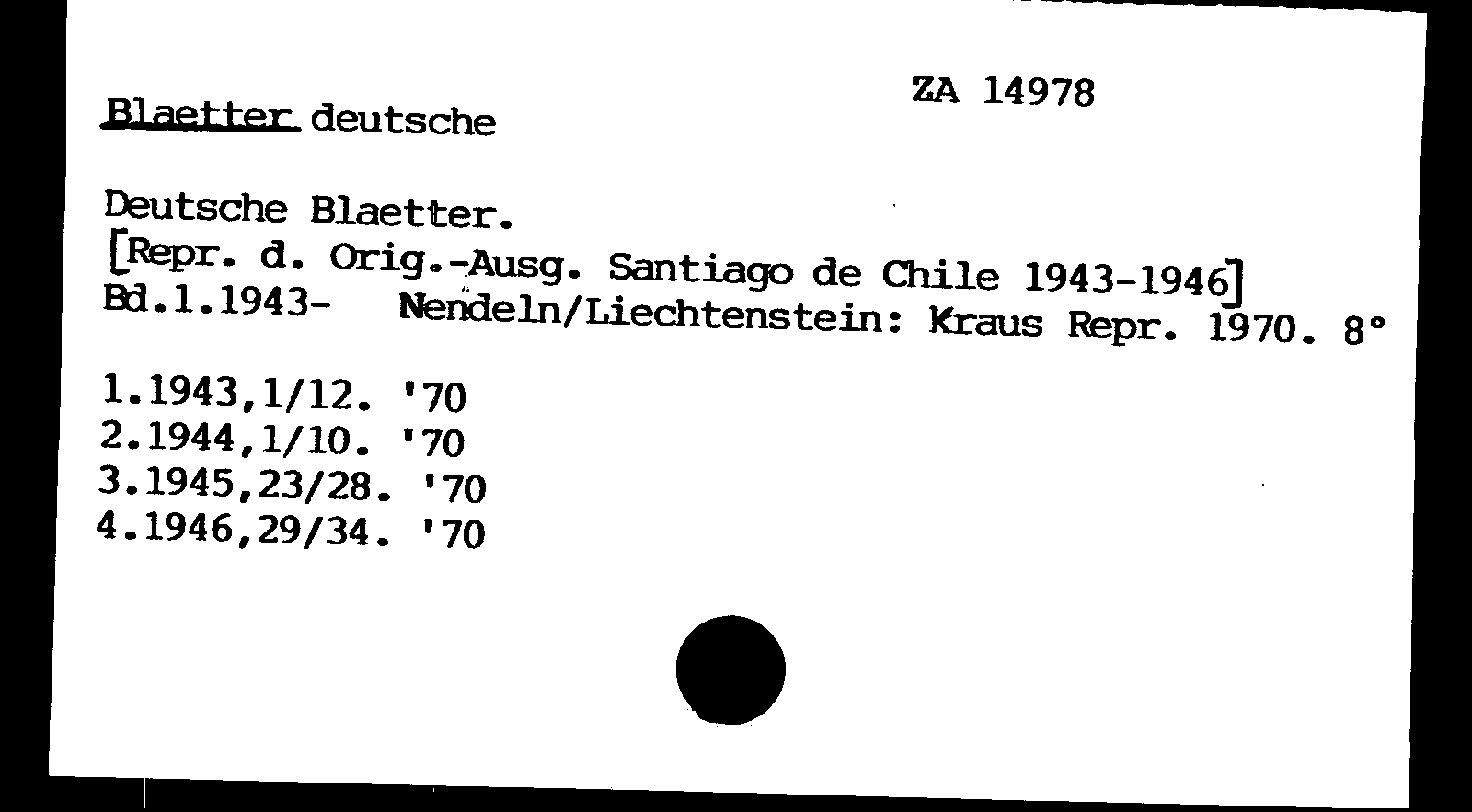 ZA 14978

Blaetter deutsche

Deutsche Blaetter.
[Repr. d. Orig.-Ausg. Santiago de Chile 1943-1946]
Bd.1.1943- Nendeln/Liechtenstein: Kraus Repr. 1970. 8°

1.1943,1/12. '70
2.1944,1/10. '70
3.1945,23/28. '70
4.1946,29/34. '70